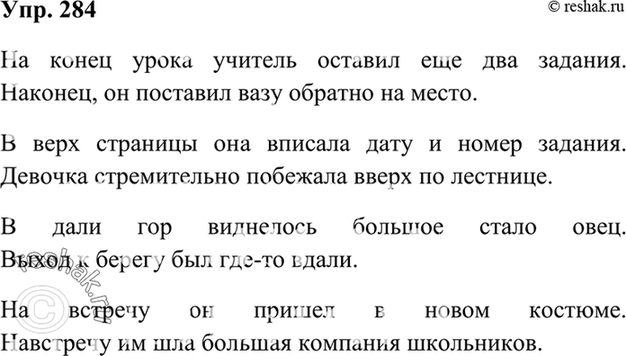 Упр. 284

© reshak.ru

На конец урока учитель оставил еще два задания. Наконец, он поставил вазу обратно на место.

В верх страницы она вписала дату и номер задания. Девочка стремительно побежала вверх по лестнице.

В дали гор виднелось большое стало овец. Выход к берегу был где-то вдали.

На встречу он пришел в новом костюме. Навстречу им шла большая компания школьников.

© reshak.ru